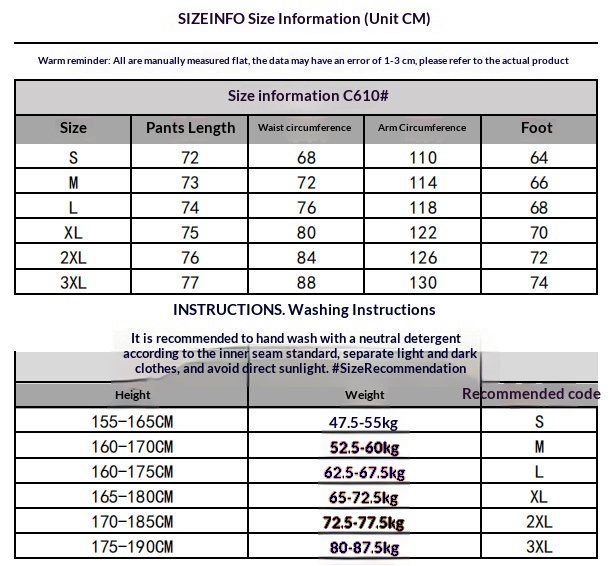 SIZEINFO Size Information (Unit CM)

Warm reminder: All are manually measured flat, the data may have an error of 1-3 cm, please refer to the actual product

Size information C610#

| Size | Pants Length | Waist circumference | Arm Circumference | Foot |
|---|---|---|---|---|
| S | 72 | 68 | 110 | 64 |
| M | 73 | 72 | 114 | 66 |
| L | 74 | 76 | 118 | 68 |
| XL | 75 | 80 | 122 | 70 |
| 2XL | 76 | 84 | 126 | 72 |
| 3XL | 77 | 88 | 130 | 74 |

INSTRUCTIONS. Washing Instructions

It is recommended to hand wash with a neutral detergent according to the inner seam standard, separate light and dark clothes, and avoid direct sunlight. #SizeRecommendation

| Height | Weight | Recommended code |
|---|---|---|
| 155-165CM | 47.5-55kg | S |
| 160-170CM | 52.5-60kg | M |
| 160-175CM | 62.5-67.5kg | L |
| 165-180CM | 65-72.5kg | XL |
| 170-185CM | 72.5-77.5kg | 2XL |
| 175-190CM | 80-87.5kg | 3XL |